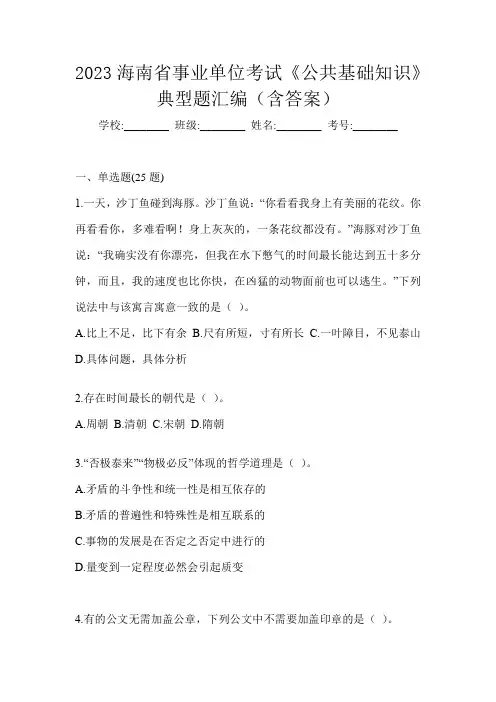 2023 海南省事业单位考试《公共基础知识》典型题汇编（含答案）

学校:________ 班级:________ 姓名:________ 考号:________

一、单选题(25 题)

1.一天，沙丁鱼碰到海豚。沙丁鱼说：“你看看我身上有美丽的花纹。你再看看你，多难看啊！身上灰灰的，一条花纹都没有。”海豚对沙丁鱼说：“我确实没有你漂亮，但我在水下憋气的时间最长能达到五十多分钟，而且，我的速度也比你快，在凶猛的动物面前也可以逃生。”下列说法中与该寓言寓意一致的是（ ）。

A.比上不足，比下有余 B.尺有所短，寸有所长 C.一叶障目，不见泰山 D.具体问题，具体分析

2.存在时间最长的朝代是（ ）。

A.周朝 B.清朝 C.宋朝 D.隋朝

3.“否极泰来”“物极必反”体现的哲学道理是（ ）。

A.矛盾的斗争性和统一性是相互依存的

B.矛盾的普遍性和特殊性是相互联系的

C.事物的发展是在否定之否定中进行的

D.量变到一定程度必然会引起质变

4.有的公文无需加盖公章，下列公文中不需要加盖印章的是（ ）。